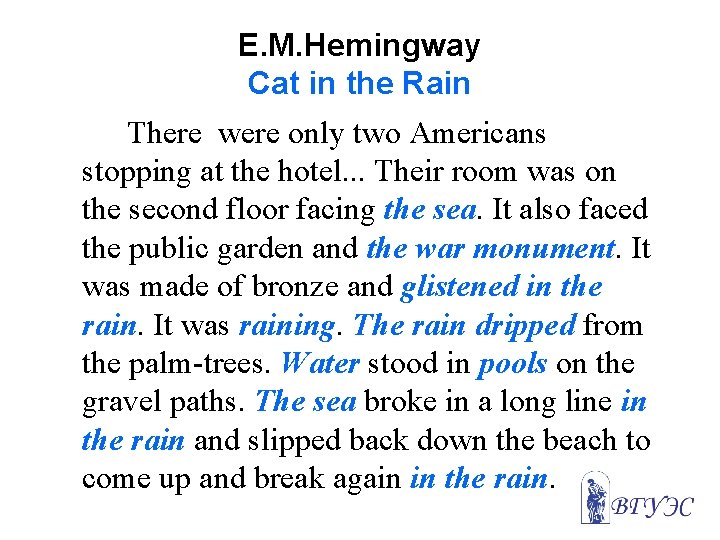 E.M.Hemingway
Cat in the Rain

There were only two Americans stopping at the hotel... Their room was on the second floor facing the sea. It also faced the public garden and the war monument. It was made of bronze and glistened in the rain. It was raining. The rain dripped from the palm-trees. Water stood in pools on the gravel paths. The sea broke in a long line in the rain and slipped back down the beach to come up and break again in the rain.

ВГУЭС